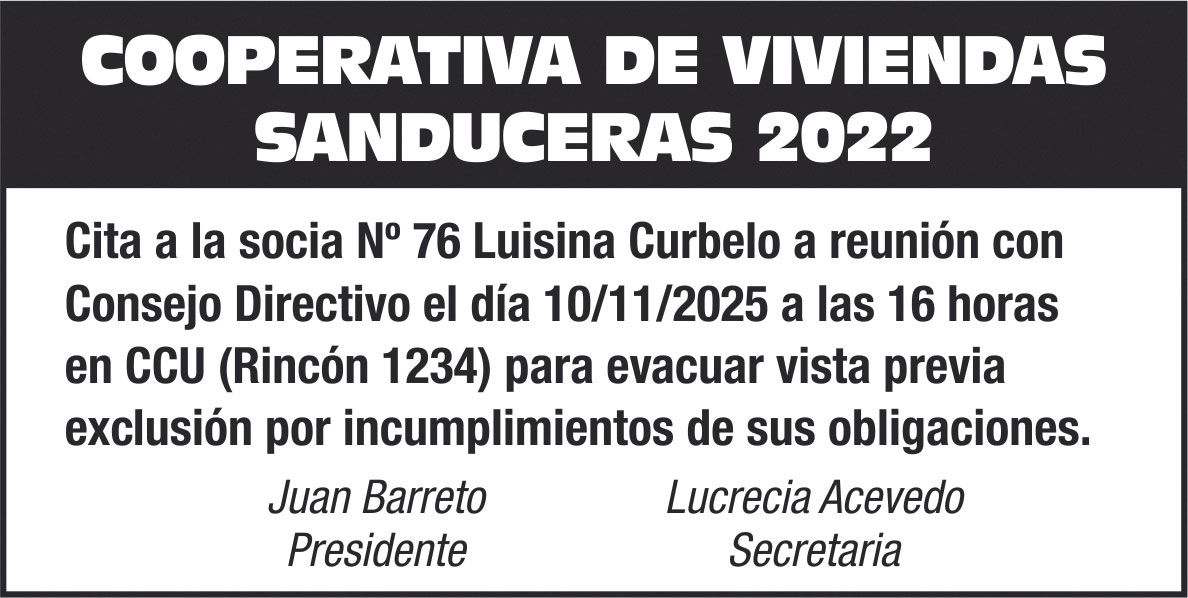 COOPERATIVA DE VIVIENDAS SANDUCERAS 2022

Cita a la socia Nº 76 Luisina Curbelo a reunión con Consejo Directivo el día 10/11/2025 a las 16 horas en CCU (Rincón 1234) para evacuar vista previa exclusión por incumplimientos de sus obligaciones.

Juan Barreto
Presidente

Lucrecia Acevedo
Secretaria